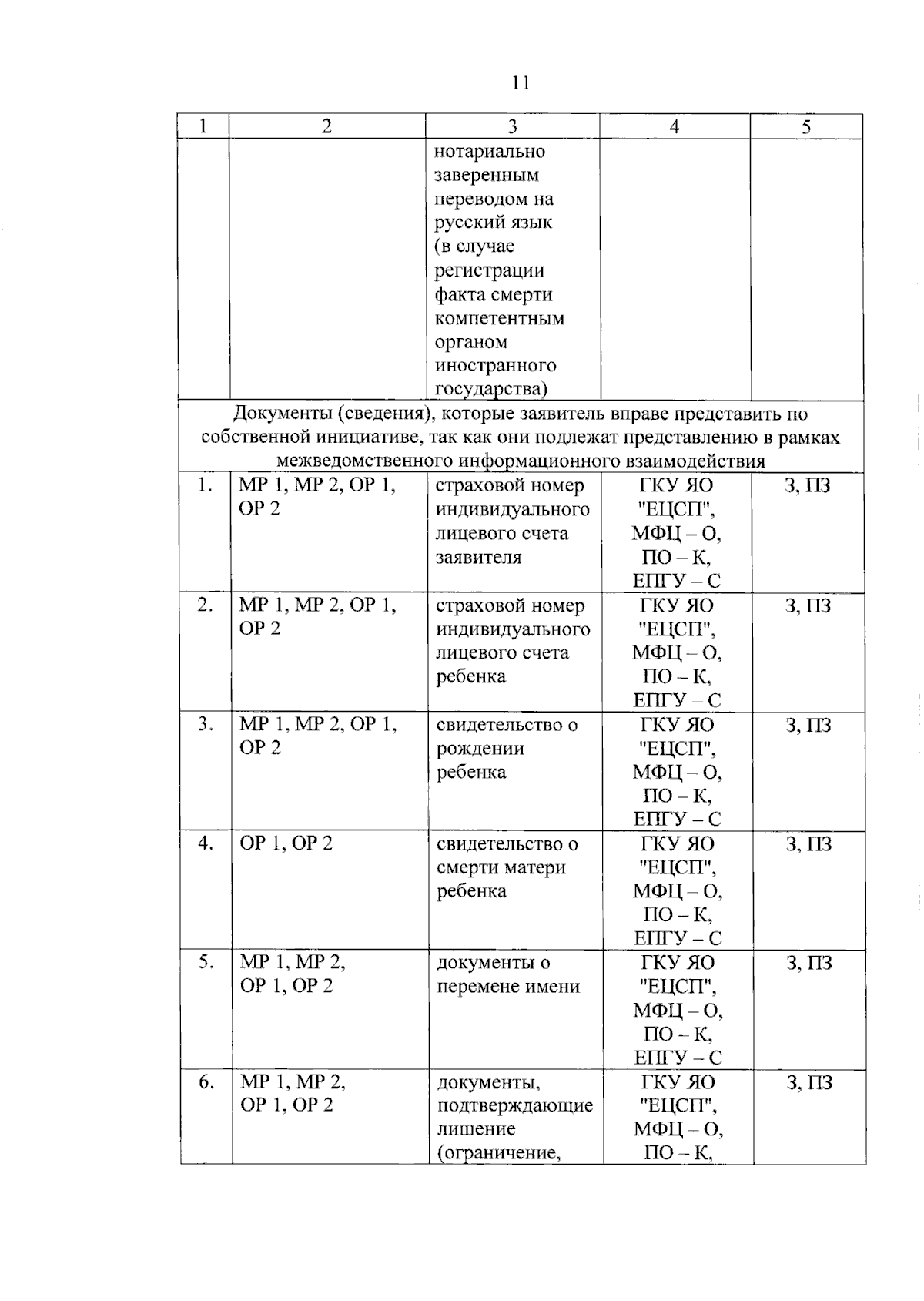 11

| 1 | 2 | 3 | 4 | 5 |
|---|---|---|---|---|
|  |  | нотариально заверенным переводом на русский язык (в случае регистрации факта смерти компетентным органом иностранного государства) |  |  |
| Документы (сведения), которые заявитель вправе представить по собственной инициативе, так как они подлежат представлению в рамках межведомственного информационного взаимодействия |  |  |  |  |
| 1. | МР 1, МР 2, ОР 1, ОР 2 | страховой номер индивидуального лицевого счета заявителя | ГКУ ЯО "ЕЦСП", МФЦ – О, ПО – К, ЕПГУ – С | З, ПЗ |
| 2. | МР 1, МР 2, ОР 1, ОР 2 | страховой номер индивидуального лицевого счета ребенка | ГКУ ЯО "ЕЦСП", МФЦ – О, ПО – К, ЕПГУ – С | З, ПЗ |
| 3. | МР 1, МР 2, ОР 1, ОР 2 | свидетельство о рождении ребенка | ГКУ ЯО "ЕЦСП", МФЦ – О, ПО – К, ЕПГУ – С | З, ПЗ |
| 4. | ОР 1, ОР 2 | свидетельство о смерти матери ребенка | ГКУ ЯО "ЕЦСП", МФЦ – О, ПО – К, ЕПГУ – С | З, ПЗ |
| 5. | МР 1, МР 2, ОР 1, ОР 2 | документы о перемене имени | ГКУ ЯО "ЕЦСП", МФЦ – О, ПО – К, ЕПГУ – С | З, ПЗ |
| 6. | МР 1, МР 2, ОР 1, ОР 2 | документы, подтверждающие лишение (ограничение, | ГКУ ЯО "ЕЦСП", МФЦ – О, ПО – К, | З, ПЗ |